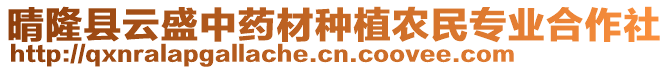 晴隆县云盛中药材种植农民专业合作社
http://qxnralapgallache.cn.coovee.com